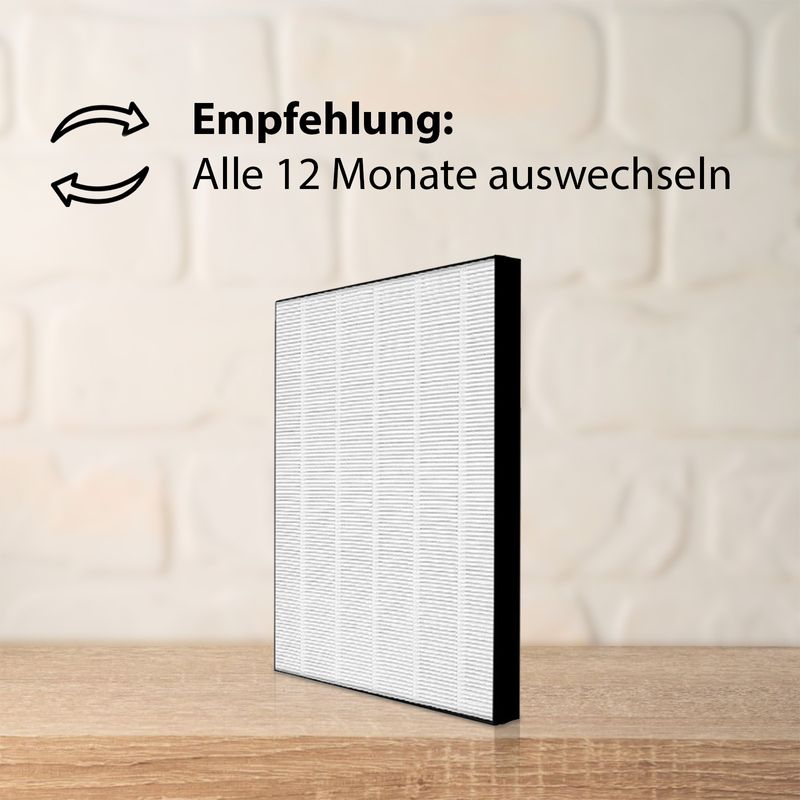 Empfehlung:
Alle 12 Monate auswechseln